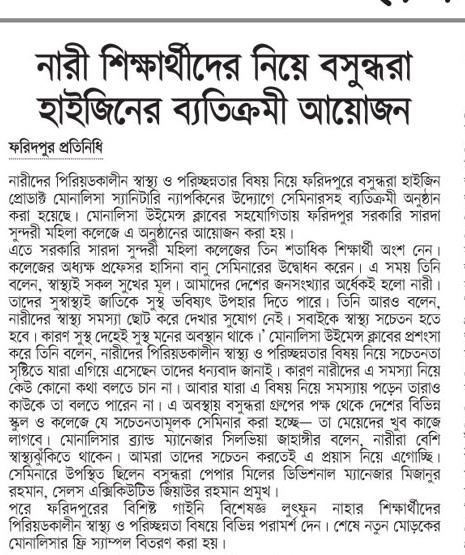 নারী শিক্ষার্থীদের নিয়ে বসুন্ধরা হাইজিনের ব্যতিক্রমী আয়োজন

ফরিদপুর প্রতিনিধি

নারীদের পিরিয়ডকালীন স্বাস্থ্য ও পরিচ্ছন্নতার বিষয় নিয়ে ফরিদপুরে বসুন্ধরা হাইজিন প্রোডাক্ট মোনালিসা স্যানিটারি ন্যাপকিনের উদ্যোগে সেমিনারসহ ব্যতিক্রমী অনুষ্ঠান করা হয়েছে। মোনালিসা উইমেন্স ক্লাবের সহযোগিতায় ফরিদপুর সরকারি সারদা সুন্দরী মহিলা কলেজে এ অনুষ্ঠানের আয়োজন করা হয়।
এতে সরকারি সারদা সুন্দরী মহিলা কলেজের তিন শতাধিক শিক্ষার্থী অংশ নেন। কলেজের অধ্যক্ষ প্রফেসর হাসিনা বানু সেমিনারের উদ্বোধন করেন। এ সময় তিনি বলেন, স্বাস্থ্যই সকল সুখের মূল। আমাদের দেশের জনসংখ্যার অর্ধেকই হলো নারী। তাদের সুস্বাস্থ্যই জাতিকে সুস্থ ভবিষ্যৎ উপহার দিতে পারে। তিনি আরও বলেন, নারীদের স্বাস্থ্য সমস্যা ছোট করে দেখার সুযোগ নেই। সবাইকে স্বাস্থ্য সচেতন হতে হবে। কারণ সুস্থ দেহেই সুস্থ মনের অবস্থান থাকে।' মোনালিসা উইমেন্স ক্লাবের প্রশংসা করে তিনি বলেন, নারীদের পিরিয়ডকালীন স্বাস্থ্য ও পরিচ্ছন্নতার বিষয় নিয়ে সচেতনতা সৃষ্টিতে যারা এগিয়ে এসেছেন তাদের ধন্যবাদ জানাই। কারণ নারীদের এ সমস্যা নিয়ে কেউ কোনো কথা বলতে চান না। আবার যারা এ বিষয় নিয়ে সমস্যায় পড়েন তারাও কাউকে তা বলতে পারেন না। এ অবস্থায় বসুন্ধরা গ্রুপের পক্ষ থেকে দেশের বিভিন্ন স্কুল ও কলেজে যে সচেতনতামূলক সেমিনার করা হচ্ছে— তা মেয়েদের খুব কাজে লাগবে। মোনালিসার ব্র্যান্ড ম্যানেজার সিলভিয়া জাহাঙ্গীর বলেন, নারীরা বেশি স্বাস্থ্যঝুঁকিতে থাকেন। আমরা তাদের সচেতন করতেই এ প্রয়াস নিয়ে এগোচ্ছি। সেমিনারে উপস্থিত ছিলেন বসুন্ধরা পেপার মিলের ডিভিশনাল ম্যানেজার মিজানুর রহমান, সেলস এক্সিকিউটিভ জিয়াউর রহমান প্রমুখ।
পরে ফরিদপুরের বিশিষ্ট গাইনি বিশেষজ্ঞ লুৎফুন নাহার শিক্ষার্থীদের পিরিয়ডকালীন স্বাস্থ্য ও পরিচ্ছন্নতা বিষয়ে বিভিন্ন পরামর্শ দেন। শেষে নতুন মোড়কের মোনালিসার ফ্রি স্যাম্পল বিতরণ করা হয়।